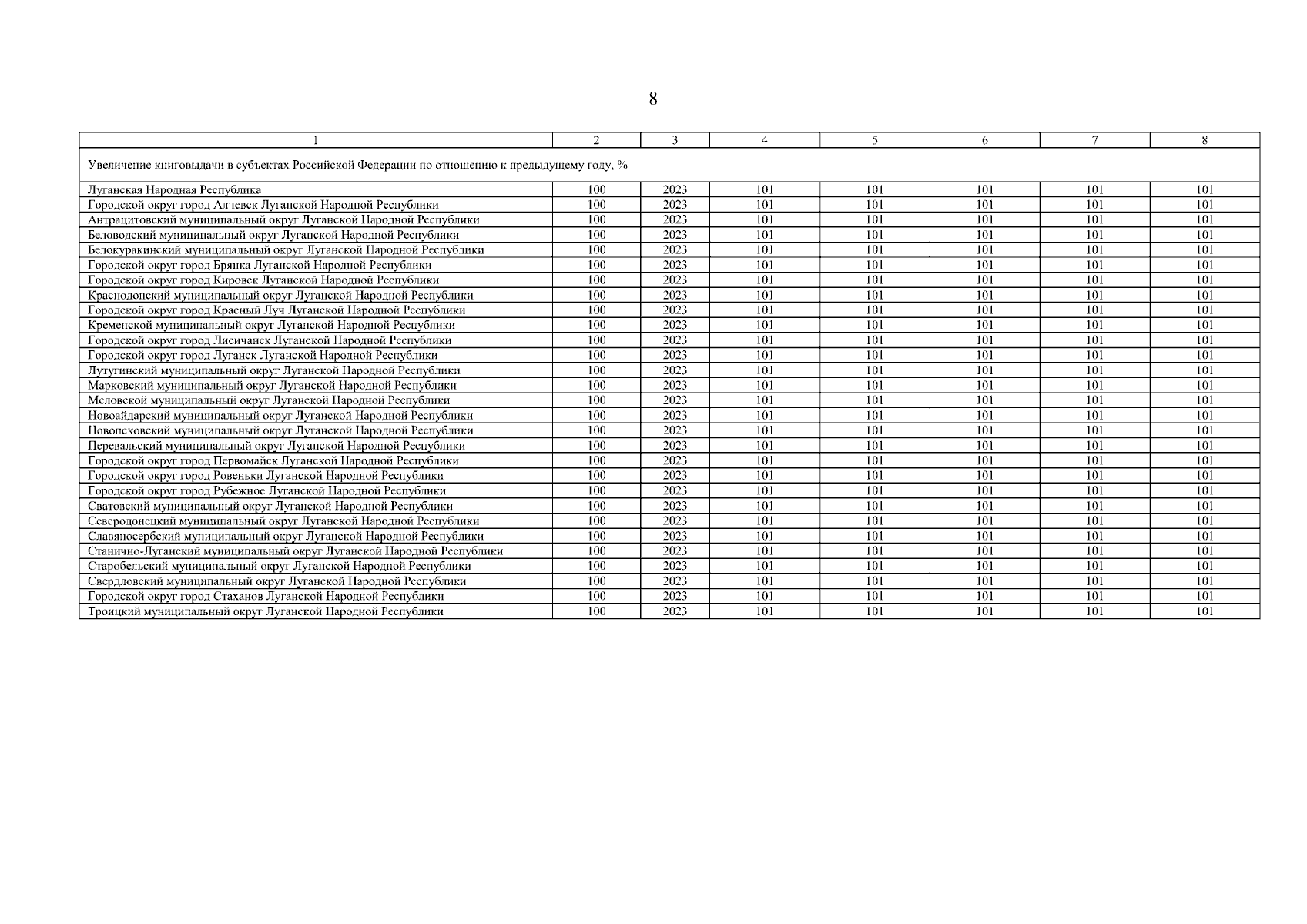 8

| 1 | 2 | 3 | 4 | 5 | 6 | 7 | 8 |
|---|---|---|---|---|---|---|---|
| Увеличение книговыдачи в субъектах Российской Федерации по отношению к предыдущему году, % | | | | | | | |
| Луганская Народная Республика | 100 | 2023 | 101 | 101 | 101 | 101 | 101 |
| Городской округ город Алчевск Луганской Народной Республики | 100 | 2023 | 101 | 101 | 101 | 101 | 101 |
| Антрацитовский муниципальный округ Луганской Народной Республики | 100 | 2023 | 101 | 101 | 101 | 101 | 101 |
| Беловодский муниципальный округ Луганской Народной Республики | 100 | 2023 | 101 | 101 | 101 | 101 | 101 |
| Белокуракинский муниципальный округ Луганской Народной Республики | 100 | 2023 | 101 | 101 | 101 | 101 | 101 |
| Городской округ город Брянка Луганской Народной Республики | 100 | 2023 | 101 | 101 | 101 | 101 | 101 |
| Городской округ город Кировск Луганской Народной Республики | 100 | 2023 | 101 | 101 | 101 | 101 | 101 |
| Краснодонский муниципальный округ Луганской Народной Республики | 100 | 2023 | 101 | 101 | 101 | 101 | 101 |
| Городской округ город Красный Луч Луганской Народной Республики | 100 | 2023 | 101 | 101 | 101 | 101 | 101 |
| Кременской муниципальный округ Луганской Народной Республики | 100 | 2023 | 101 | 101 | 101 | 101 | 101 |
| Городской округ город Лисичанск Луганской Народной Республики | 100 | 2023 | 101 | 101 | 101 | 101 | 101 |
| Городской округ город Луганск Луганской Народной Республики | 100 | 2023 | 101 | 101 | 101 | 101 | 101 |
| Лутугинский муниципальный округ Луганской Народной Республики | 100 | 2023 | 101 | 101 | 101 | 101 | 101 |
| Марковский муниципальный округ Луганской Народной Республики | 100 | 2023 | 101 | 101 | 101 | 101 | 101 |
| Меловской муниципальный округ Луганской Народной Республики | 100 | 2023 | 101 | 101 | 101 | 101 | 101 |
| Новоайдарский муниципальный округ Луганской Народной Республики | 100 | 2023 | 101 | 101 | 101 | 101 | 101 |
| Новопсковский муниципальный округ Луганской Народной Республики | 100 | 2023 | 101 | 101 | 101 | 101 | 101 |
| Перевальский муниципальный округ Луганской Народной Республики | 100 | 2023 | 101 | 101 | 101 | 101 | 101 |
| Городской округ город Первомайск Луганской Народной Республики | 100 | 2023 | 101 | 101 | 101 | 101 | 101 |
| Городской округ город Ровеньки Луганской Народной Республики | 100 | 2023 | 101 | 101 | 101 | 101 | 101 |
| Городской округ город Рубежное Луганской Народной Республики | 100 | 2023 | 101 | 101 | 101 | 101 | 101 |
| Сватовский муниципальный округ Луганской Народной Республики | 100 | 2023 | 101 | 101 | 101 | 101 | 101 |
| Северодонецкий муниципальный округ Луганской Народной Республики | 100 | 2023 | 101 | 101 | 101 | 101 | 101 |
| Славяносербский муниципальный округ Луганской Народной Республики | 100 | 2023 | 101 | 101 | 101 | 101 | 101 |
| Станично-Луганский муниципальный округ Луганской Народной Республики | 100 | 2023 | 101 | 101 | 101 | 101 | 101 |
| Старобельский муниципальный округ Луганской Народной Республики | 100 | 2023 | 101 | 101 | 101 | 101 | 101 |
| Свердловский муниципальный округ Луганской Народной Республики | 100 | 2023 | 101 | 101 | 101 | 101 | 101 |
| Городской округ город Стаханов Луганской Народной Республики | 100 | 2023 | 101 | 101 | 101 | 101 | 101 |
| Троицкий муниципальный округ Луганской Народной Республики | 100 | 2023 | 101 | 101 | 101 | 101 | 101 |